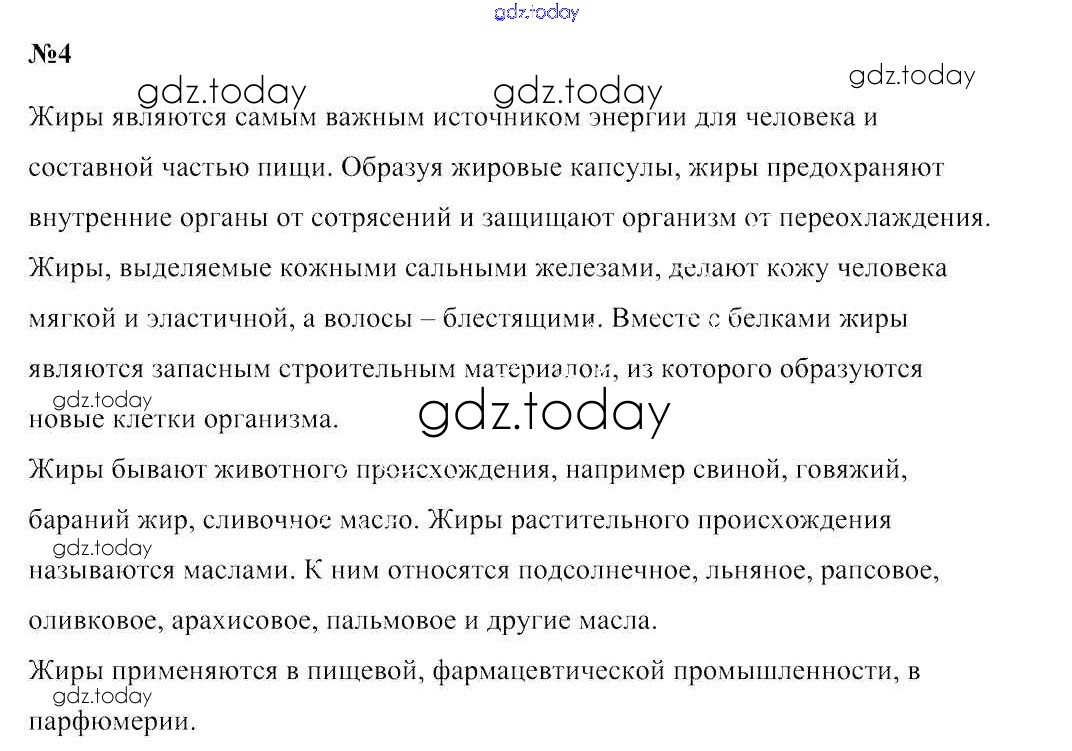 №4

Жиры являются самым важным источником энергии для человека и составной частью пищи. Образуя жировые капсулы, жиры предохраняют внутренние органы от сотрясений и защищают организм от переохлаждения. Жиры, выделяемые кожными сальными железами, делают кожу человека мягкой и эластичной, а волосы – блестящими. Вместе с белками жиры являются запасным строительным материалом, из которого образуются новые клетки организма.

Жиры бывают животного происхождения, например свиной, говяжий, бараний жир, сливочное масло. Жиры растительного происхождения называются маслами. К ним относятся подсолнечное, льняное, рапсовое, оливковое, арахисовое, пальмовое и другие масла.

Жиры применяются в пищевой, фармацевтической промышленности, в парфюмерии.

gdz.today